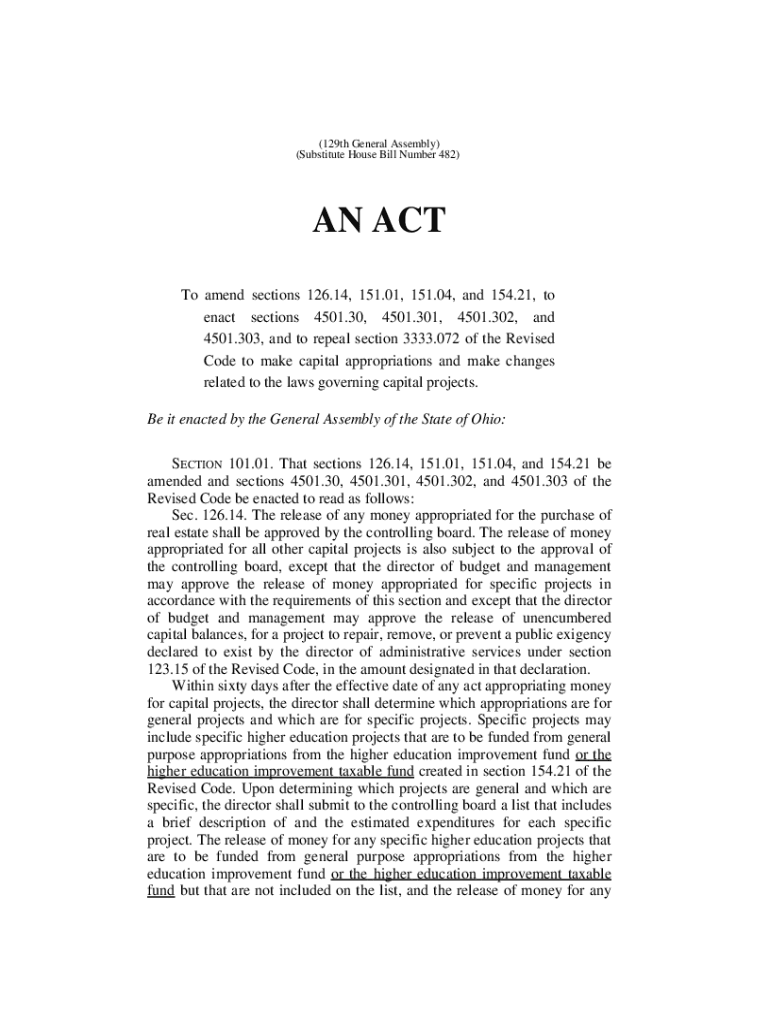 (129th General Assembly)
(Substitute House Bill Number 482)

AN ACT

To amend sections 126.14, 151.01, 151.04, and 154.21, to enact sections 4501.30, 4501.301, 4501.302, and 4501.303, and to repeal section 3333.072 of the Revised Code to make capital appropriations and make changes related to the laws governing capital projects.

Be it enacted by the General Assembly of the State of Ohio:

SECTION 101.01. That sections 126.14, 151.01, 151.04, and 154.21 be amended and sections 4501.30, 4501.301, 4501.302, and 4501.303 of the Revised Code be enacted to read as follows:

Sec. 126.14. The release of any money appropriated for the purchase of real estate shall be approved by the controlling board. The release of money appropriated for all other capital projects is also subject to the approval of the controlling board, except that the director of budget and management may approve the release of money appropriated for specific projects in accordance with the requirements of this section and except that the director of budget and management may approve the release of unencumbered capital balances, for a project to repair, remove, or prevent a public exigency declared to exist by the director of administrative services under section 123.15 of the Revised Code, in the amount designated in that declaration.

Within sixty days after the effective date of any act appropriating money for capital projects, the director shall determine which appropriations are for general projects and which are for specific projects. Specific projects may include specific higher education projects that are to be funded from general purpose appropriations from the higher education improvement fund or the higher education improvement taxable fund created in section 154.21 of the Revised Code. Upon determining which projects are general and which are specific, the director shall submit to the controlling board a list that includes a brief description of and the estimated expenditures for each specific project. The release of money for any specific higher education projects that are to be funded from general purpose appropriations from the higher education improvement fund or the higher education improvement taxable fund but that are not included on the list, and the release of money for any